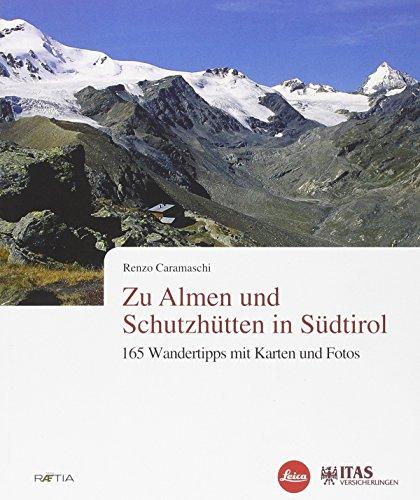 Renzo Caramaschi

Zu Almen und Schutzhütten in Südtirol

165 Wandertipps mit Karten und Fotos

RÆTIA

Leica

ITAS VERSICHERUNGEN